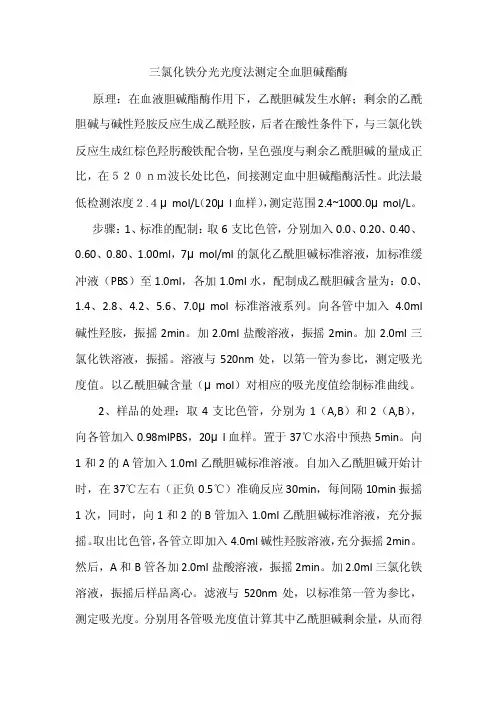 三氯化铁分光光度法测定全血胆碱酯酶

原理：在血液胆碱酯酶作用下，乙酰胆碱发生水解；剩余的乙酰胆碱与碱性羟胺反应生成乙酰羟胺，后者在酸性条件下，与三氯化铁反应生成红棕色羟肟酸铁配合物，呈色强度与剩余乙酰胆碱的量成正比，在５２０ｎｍ波长处比色，间接测定血中胆碱酯酶活性。此法最低检测浓度２.４μ mol/L(20μ l 血样)，测定范围 2.4~1000.0μ mol/L。

步骤：1、标准的配制：取 6 支比色管，分别加入 0.0、0.20、0.40、0.60、0.80、1.00ml，7μ mol/ml 的氯化乙酰胆碱标准溶液，加标准缓冲液（PBS）至 1.0ml，各加 1.0ml 水，配制成乙酰胆碱含量为：0.0、1.4、2.8、4.2、5.6、7.0μ mol 标准溶液系列。向各管中加入 4.0ml 碱性羟胺，振摇 2min。加 2.0ml 盐酸溶液，振摇 2min。加 2.0ml 三氯化铁溶液，振摇。溶液与 520nm 处，以第一管为参比，测定吸光度值。以乙酰胆碱含量（μ mol）对相应的吸光度值绘制标准曲线。

2、样品的处理：取 4 支比色管，分别为 1（A,B）和 2（A,B），向各管加入 0.98mlPBS，20μ l 血样。置于 37℃水浴中预热 5min。向 1 和 2 的 A 管加入 1.0ml 乙酰胆碱标准溶液。自加入乙酰胆碱开始计时，在 37℃左右（正负 0.5℃）准确反应 30min，每间隔 10min 振摇 1 次，同时，向 1 和 2 的 B 管加入 1.0ml 乙酰胆碱标准溶液，充分振摇。取出比色管，各管立即加入 4.0ml 碱性羟胺溶液，充分振摇 2min。然后，A 和 B 管各加 2.0ml 盐酸溶液，振摇 2min。加 2.0ml 三氯化铁溶液，振摇后样品离心。滤液与 520nm 处，以标准第一管为参比，测定吸光度。分别用各管吸光度值计算其中乙酰胆碱剩余量，从而得